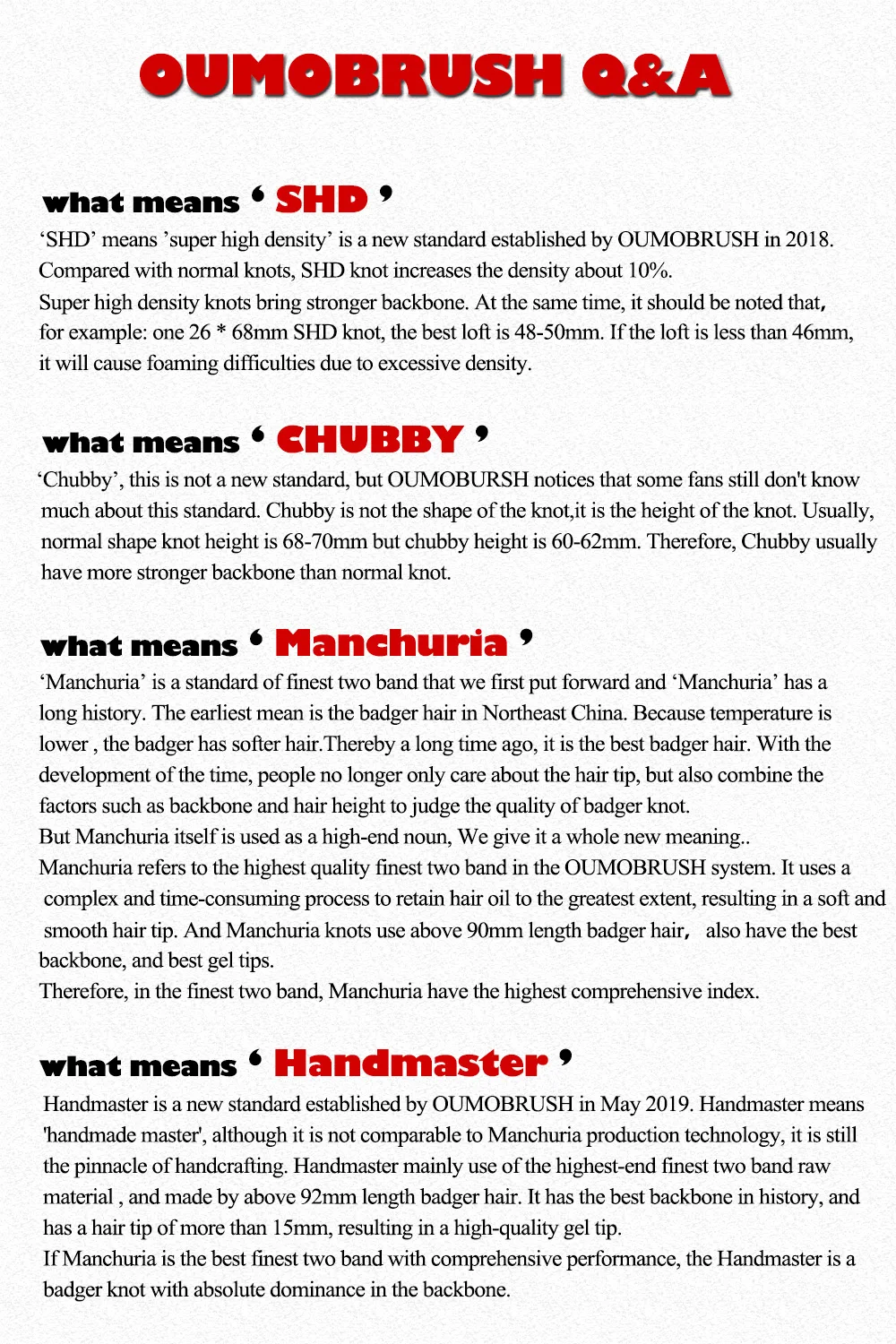 OUMOBRUSH Q&A

what means ‘ SHD ’

‘SHD’ means ’super high density’ is a new standard established by OUMOBRUSH in 2018. Compared with normal knots, SHD knot increases the density about 10%.
Super high density knots bring stronger backbone. At the same time, it should be noted that, for example: one 26 * 68mm SHD knot, the best loft is 48-50mm. If the loft is less than 46mm, it will cause foaming difficulties due to excessive density.

what means ‘ CHUBBY ’

‘Chubby’, this is not a new standard, but OUMOBURSH notices that some fans still don't know much about this standard. Chubby is not the shape of the knot,it is the height of the knot. Usually, normal shape knot height is 68-70mm but chubby height is 60-62mm. Therefore, Chubby usually have more stronger backbone than normal knot.

what means ‘ Manchuria ’

‘Manchuria’ is a standard of finest two band that we first put forward and ‘Manchuria’ has a long history. The earliest mean is the badger hair in Northeast China. Because temperature is lower , the badger has softer hair.Thereby a long time ago, it is the best badger hair. With the development of the time, people no longer only care about the hair tip, but also combine the factors such as backbone and hair height to judge the quality of badger knot.
But Manchuria itself is used as a high-end noun, We give it a whole new meaning..
Manchuria refers to the highest quality finest two band in the OUMOBRUSH system. It uses a complex and time-consuming process to retain hair oil to the greatest extent, resulting in a soft and smooth hair tip. And Manchuria knots use above 90mm length badger hair, also have the best backbone, and best gel tips.
Therefore, in the finest two band, Manchuria have the highest comprehensive index.

what means ‘ Handmaster ’

Handmaster is a new standard established by OUMOBRUSH in May 2019. Handmaster means 'handmade master', although it is not comparable to Manchuria production technology, it is still the pinnacle of handcrafting. Handmaster mainly use of the highest-end finest two band raw material , and made by above 92mm length badger hair. It has the best backbone in history, and has a hair tip of more than 15mm, resulting in a high-quality gel tip.
If Manchuria is the best finest two band with comprehensive performance, the Handmaster is a badger knot with absolute dominance in the backbone.